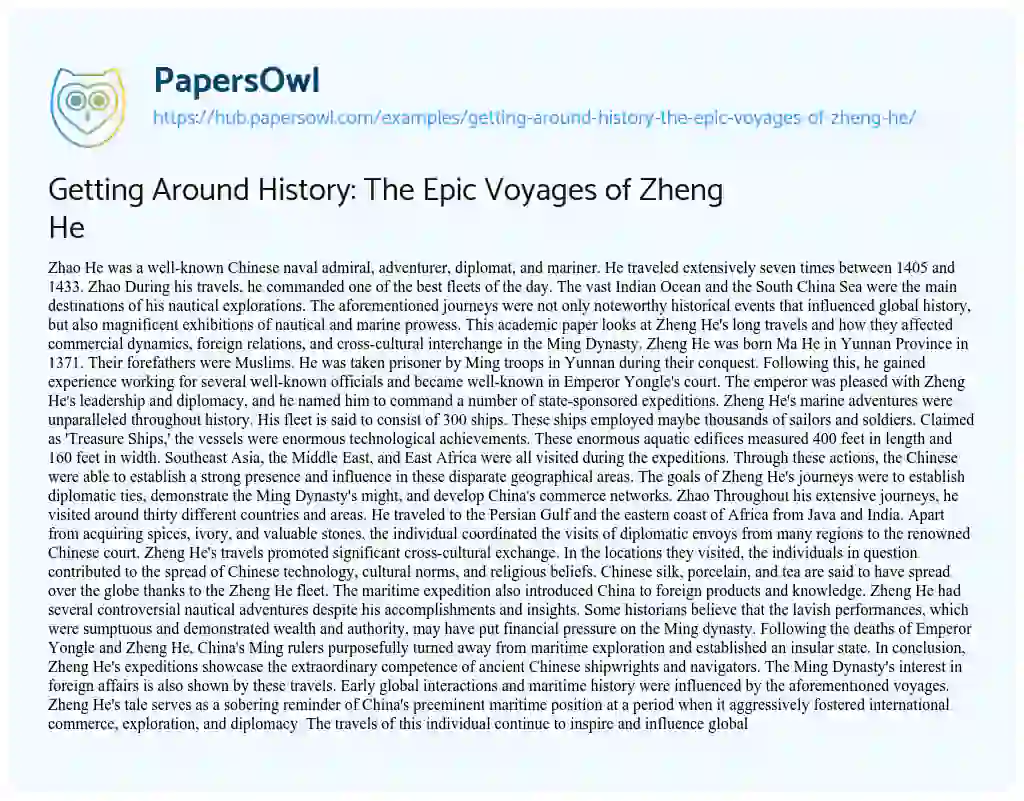 PapersOwl
https://hub.papersowl.com/examples/getting-around-history-the-epic-voyages-of-zheng-he/

Getting Around History: The Epic Voyages of Zheng He

Zhao He was a well-known Chinese naval admiral, adventurer, diplomat, and mariner. He traveled extensively seven times between 1405 and 1433. Zhao During his travels, he commanded one of the best fleets of the day. The vast Indian Ocean and the South China Sea were the main destinations of his nautical explorations. The aforementioned journeys were not only noteworthy historical events that influenced global history, but also magnificent exhibitions of nautical and marine prowess. This academic paper looks at Zheng He's long travels and how they affected commercial dynamics, foreign relations, and cross-cultural interchange in the Ming Dynasty. Zheng He was born Ma He in Yunnan Province in 1371. Their forefathers were Muslims. He was taken prisoner by Ming troops in Yunnan during their conquest. Following this, he gained experience working for several well-known officials and became well-known in Emperor Yongle's court. The emperor was pleased with Zheng He's leadership and diplomacy, and he named him to command a number of state-sponsored expeditions. Zheng He's marine adventures were unparalleled throughout history. His fleet is said to consist of 300 ships. These ships employed maybe thousands of sailors and soldiers. Claimed as 'Treasure Ships,' the vessels were enormous technological achievements. These enormous aquatic edifices measured 400 feet in length and 160 feet in width. Southeast Asia, the Middle East, and East Africa were all visited during the expeditions. Through these actions, the Chinese were able to establish a strong presence and influence in these disparate geographical areas. The goals of Zheng He's journeys were to establish diplomatic ties, demonstrate the Ming Dynasty's might, and develop China's commerce networks. Zhao Throughout his extensive journeys, he visited around thirty different countries and areas. He traveled to the Persian Gulf and the eastern coast of Africa from Java and India. Apart from acquiring spices, ivory, and valuable stones, the individual coordinated the visits of diplomatic envoys from many regions to the renowned Chinese court. Zheng He's travels promoted significant cross-cultural exchange. In the locations they visited, the individuals in question contributed to the spread of Chinese technology, cultural norms, and religious beliefs. Chinese silk, porcelain, and tea are said to have spread over the globe thanks to the Zheng He fleet. The maritime expedition also introduced China to foreign products and knowledge. Zheng He had several controversial nautical adventures despite his accomplishments and insights. Some historians believe that the lavish performances, which were sumptuous and demonstrated wealth and authority, may have put financial pressure on the Ming dynasty. Following the deaths of Emperor Yongle and Zheng He, China's Ming rulers purposefully turned away from maritime exploration and established an insular state. In conclusion, Zheng He's expeditions showcase the extraordinary competence of ancient Chinese shipwrights and navigators. The Ming Dynasty's interest in foreign affairs is also shown by these travels. Early global interactions and maritime history were influenced by the aforementioned voyages. Zheng He's tale serves as a sobering reminder of China's preeminent maritime position at a period when it aggressively fostered international commerce, exploration, and diplomacy The travels of this individual continue to inspire and influence global